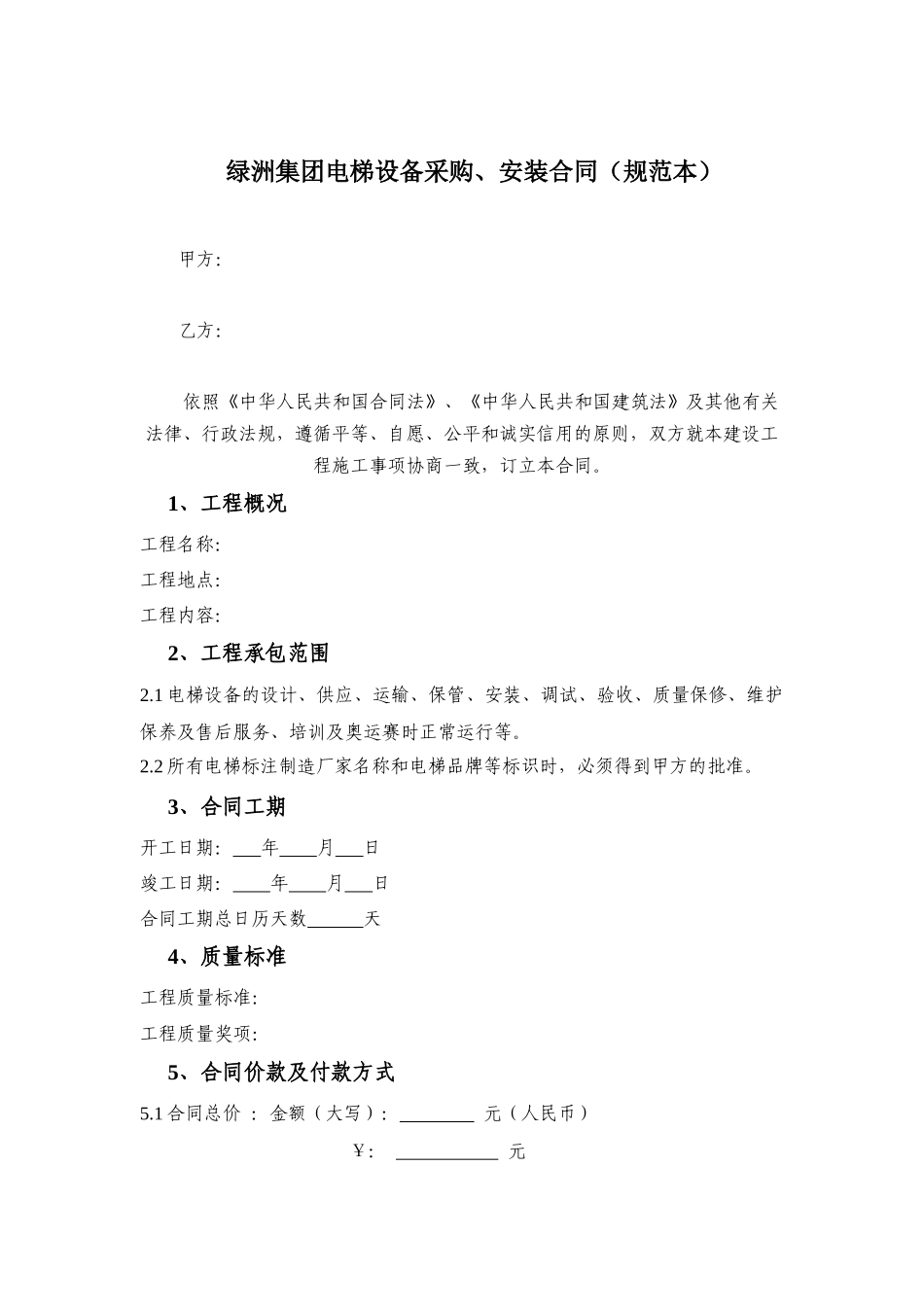 绿洲集团电梯设备采购、安装合同（规范本）

甲方:

乙方:

依照《中华人民共和国合同法》、《中华人民共和国建筑法》及其他有关法律、行政法规，遵循平等、自愿、公平和诚实信用的原则，双方就本建设工程施工事项协商一致，订立本合同。

1、工程概况

工程名称:

工程地点:

工程内容:

2、工程承包范围

2.1 电梯设备的设计、供应、运输、保管、安装、调试、验收、质量保修、维护保养及售后服务、培训及奥运赛时正常运行等。

2.2 所有电梯标注制造厂家名称和电梯品牌等标识时，必须得到甲方的批准。

3、合同工期

开工日期: ___年____月___日

竣工日期: ____年____月___日

合同工期总日历天数______天

4、质量标准

工程质量标准:

工程质量奖项:

5、合同价款及付款方式

5.1 合同总价 ： 金额（大写）: ________ 元（人民币）

¥： ___________ 元